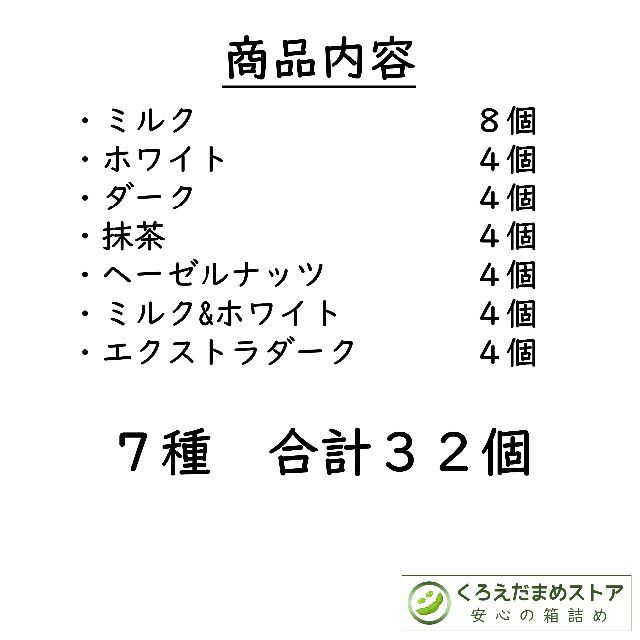 商品内容

・ミルク　８個
・ホワイト　４個
・ダーク　４個
・抹茶　４個
・ヘーゼルナッツ　４個
・ミルク&ホワイト　４個
・エクストラダーク　４個

７種　合計３２個

くろえだまめストア
安心の箱詰め